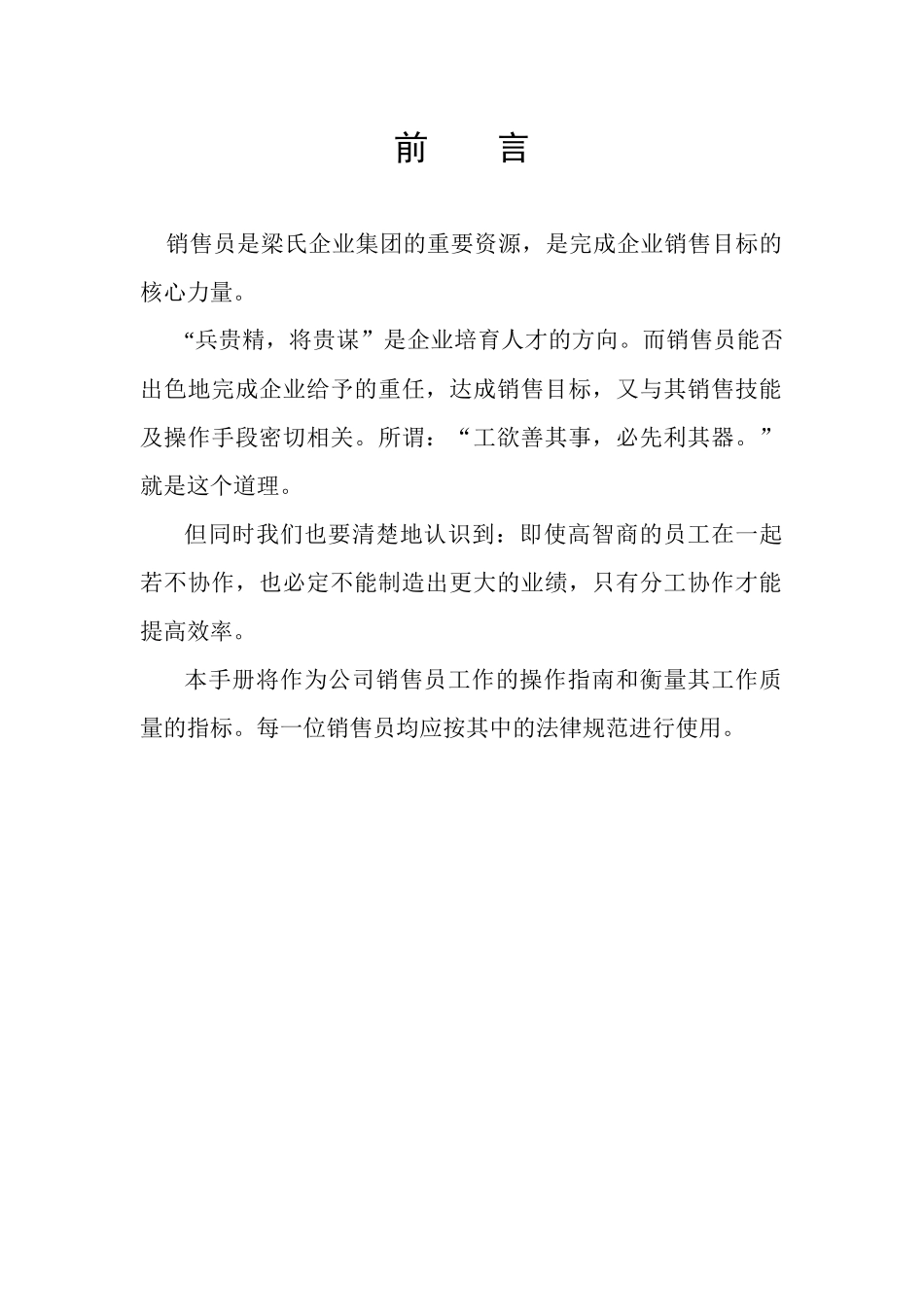 前 言

销售员是梁氏企业集团的重要资源，是完成企业销售目标的核心力量。

“兵贵精，将贵谋”是企业培育人才的方向。而销售员能否出色地完成企业给予的重任，达成销售目标，又与其销售技能及操作手段密切相关。所谓：“工欲善其事，必先利其器。”就是这个道理。

但同时我们也要清楚地认识到：即使高智商的员工在一起若不协作，也必定不能制造出更大的业绩，只有分工协作才能提高效率。

本手册将作为公司销售员工作的操作指南和衡量其工作质量的指标。每一位销售员均应按其中的法律规范进行使用。